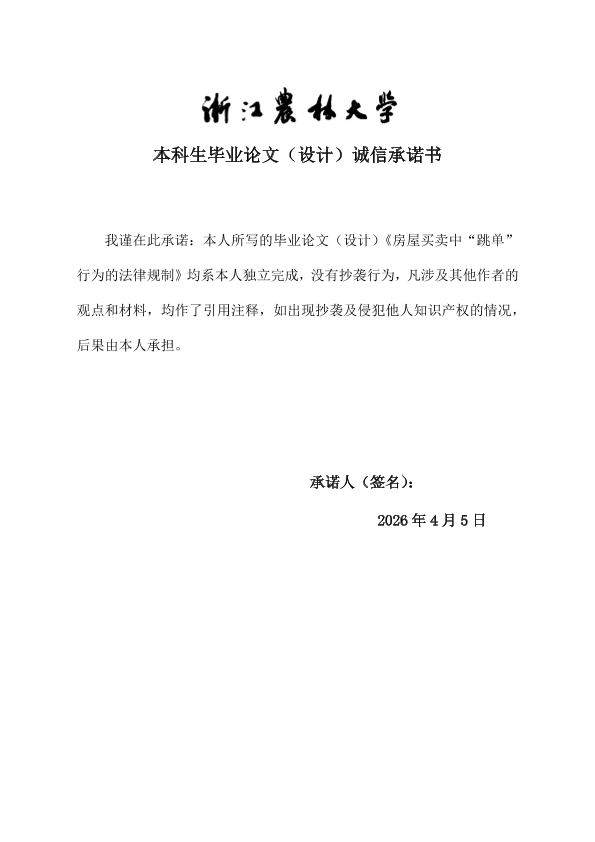 浙江农林大学

本科生毕业论文（设计）诚信承诺书

我谨在此承诺：本人所写的毕业论文（设计）《房屋买卖中“跳单”行为的法律规制》均系本人独立完成，没有抄袭行为，凡涉及其他作者的观点和材料，均作了引用注释，如出现抄袭及侵犯他人知识产权的情况，后果由本人承担。

承诺人（签名）：

2026 年 4 月 5 日